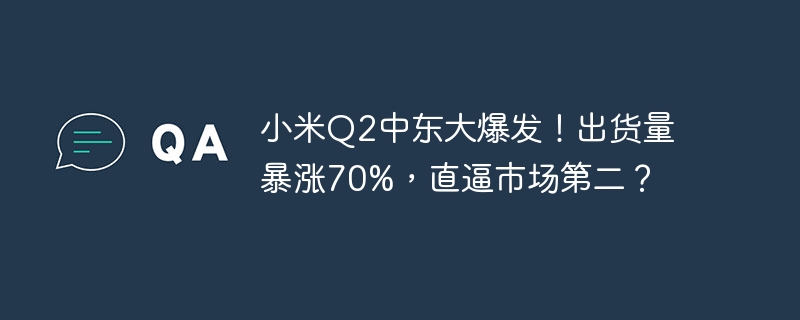 QA

小米Q2中东大爆发！出货量暴涨70%，直逼市场第二？